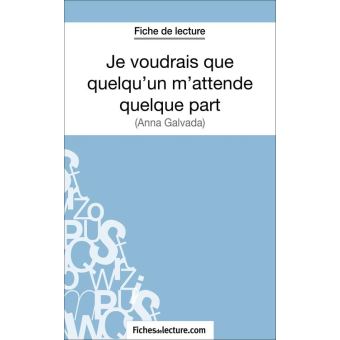 Fiche de lecture

Je voudrais que quelqu'un m'attende quelque part

(Anna Galvada)

Fichesdelecture.com